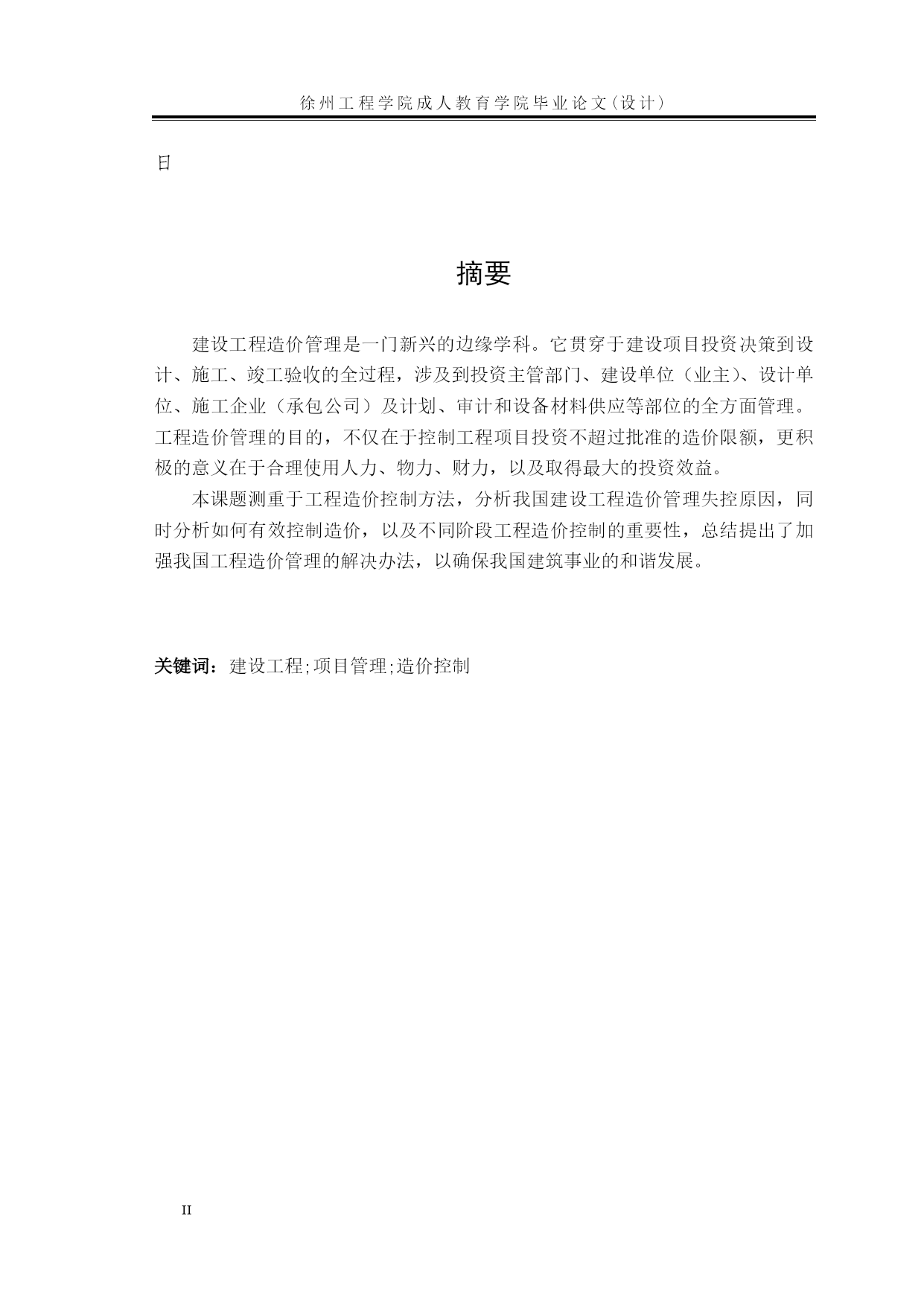 徐州工程学院成人教育学院毕业论文(设计)

日

摘要

建设工程造价管理是一门新兴的边缘学科。它贯穿于建设项目投资决策到设计、施工、竣工验收的全过程，涉及到投资主管部门、建设单位（业主）、设计单位、施工企业（承包公司）及计划、审计和设备材料供应等部位的全方面管理。工程造价管理的目的，不仅在于控制工程项目投资不超过批准的造价限额，更积极的意义在于合理使用人力、物力、财力，以及取得最大的投资效益。

本课题测重于工程造价控制方法，分析我国建设工程造价管理失控原因，同时分析如何有效控制造价，以及不同阶段工程造价控制的重要性，总结提出了加强我国工程造价管理的解决办法，以确保我国建筑事业的和谐发展。

关键词：建设工程;项目管理;造价控制

II